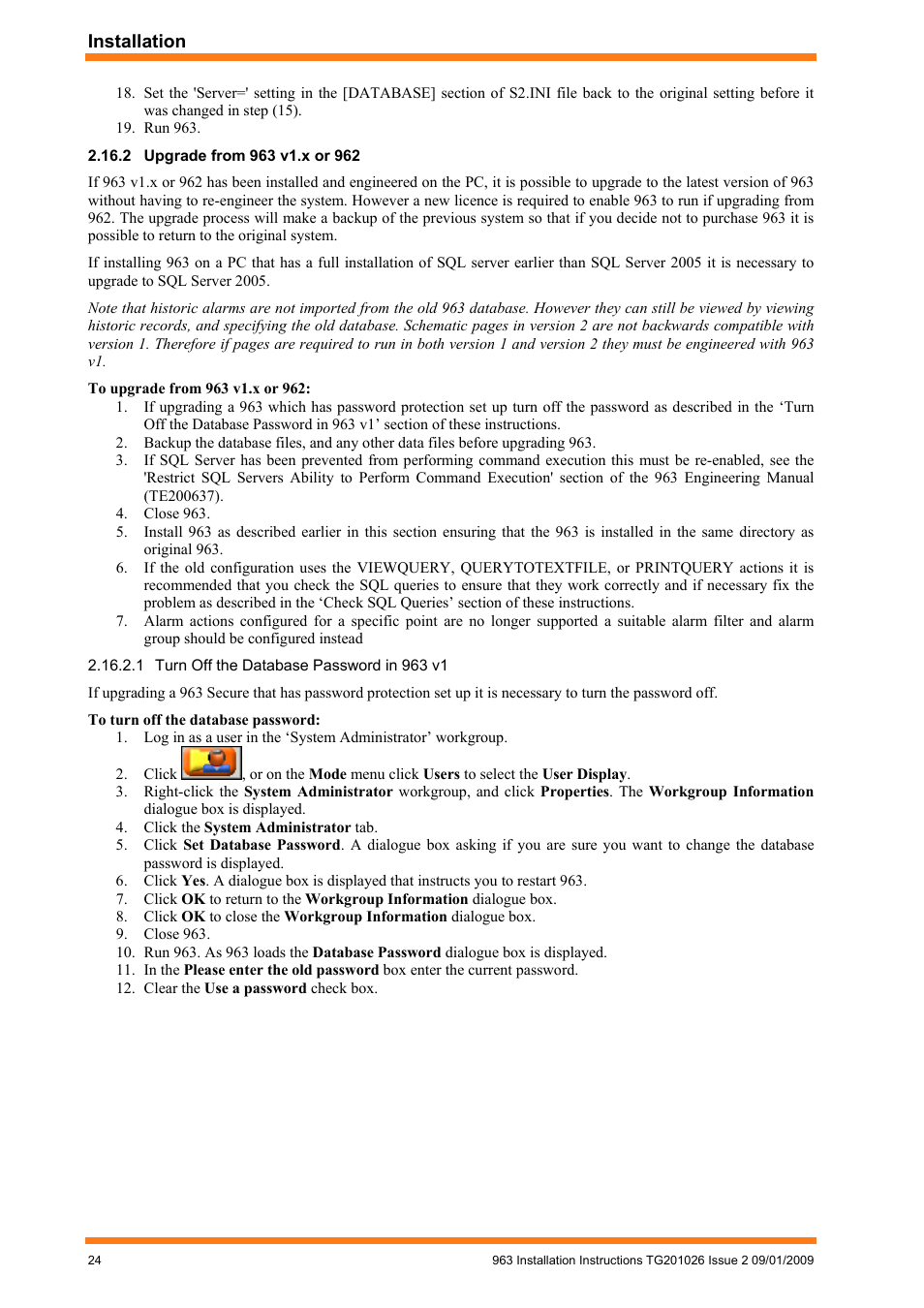 Installation

18. Set the 'Server=' setting in the [DATABASE] section of S2.INI file back to the original setting before it was changed in step (15).
19. Run 963.

2.16.2 Upgrade from 963 v1.x or 962

If 963 v1.x or 962 has been installed and engineered on the PC, it is possible to upgrade to the latest version of 963 without having to re-engineer the system. However a new licence is required to enable 963 to run if upgrading from 962. The upgrade process will make a backup of the previous system so that if you decide not to purchase 963 it is possible to return to the original system.

If installing 963 on a PC that has a full installation of SQL server earlier than SQL Server 2005 it is necessary to upgrade to SQL Server 2005.

Note that historic alarms are not imported from the old 963 database. However they can still be viewed by viewing historic records, and specifying the old database. Schematic pages in version 2 are not backwards compatible with version 1. Therefore if pages are required to run in both version 1 and version 2 they must be engineered with 963 v1.

To upgrade from 963 v1.x or 962:
1. If upgrading a 963 which has password protection set up turn off the password as described in the ‘Turn Off the Database Password in 963 v1’ section of these instructions.
2. Backup the database files, and any other data files before upgrading 963.
3. If SQL Server has been prevented from performing command execution this must be re-enabled, see the 'Restrict SQL Servers Ability to Perform Command Execution' section of the 963 Engineering Manual (TE200637).
4. Close 963.
5. Install 963 as described earlier in this section ensuring that the 963 is installed in the same directory as original 963.
6. If the old configuration uses the VIEWQUERY, QUERYTOTEXTFILE, or PRINTQUERY actions it is recommended that you check the SQL queries to ensure that they work correctly and if necessary fix the problem as described in the ‘Check SQL Queries’ section of these instructions.
7. Alarm actions configured for a specific point are no longer supported a suitable alarm filter and alarm group should be configured instead

2.16.2.1 Turn Off the Database Password in 963 v1

If upgrading a 963 Secure that has password protection set up it is necessary to turn the password off.

To turn off the database password:
1. Log in as a user in the ‘System Administrator’ workgroup.
2. Click , or on the Mode menu click Users to select the User Display.
3. Right-click the System Administrator workgroup, and click Properties. The Workgroup Information dialogue box is displayed.
4. Click the System Administrator tab.
5. Click Set Database Password. A dialogue box asking if you are sure you want to change the database password is displayed.
6. Click Yes. A dialogue box is displayed that instructs you to restart 963.
7. Click OK to return to the Workgroup Information dialogue box.
8. Click OK to close the Workgroup Information dialogue box.
9. Close 963.
10. Run 963. As 963 loads the Database Password dialogue box is displayed.
11. In the Please enter the old password box enter the current password.
12. Clear the Use a password check box.

24 963 Installation Instructions TG201026 Issue 2 09/01/2009